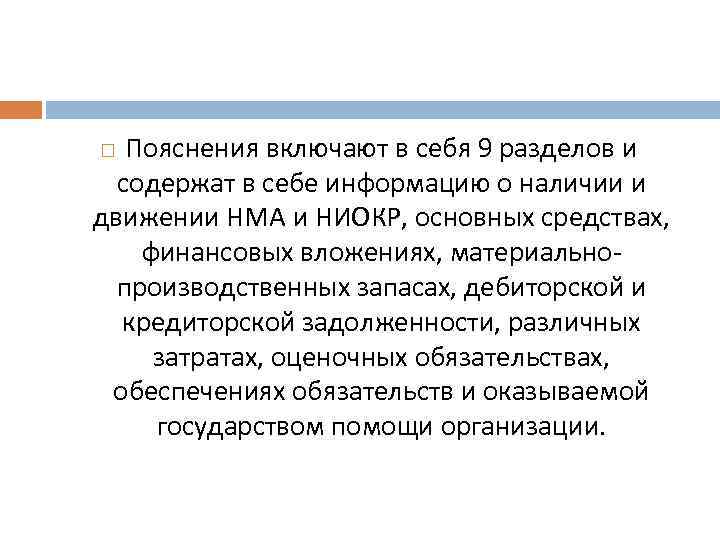 Пояснения включают в себя 9 разделов и содержат в себе информацию о наличии и движении НМА и НИОКР, основных средствах, финансовых вложениях, материально-производственных запасах, дебиторской и кредиторской задолженности, различных затратах, оценочных обязательствах, обеспечениях обязательств и оказываемой государством помощи организации.